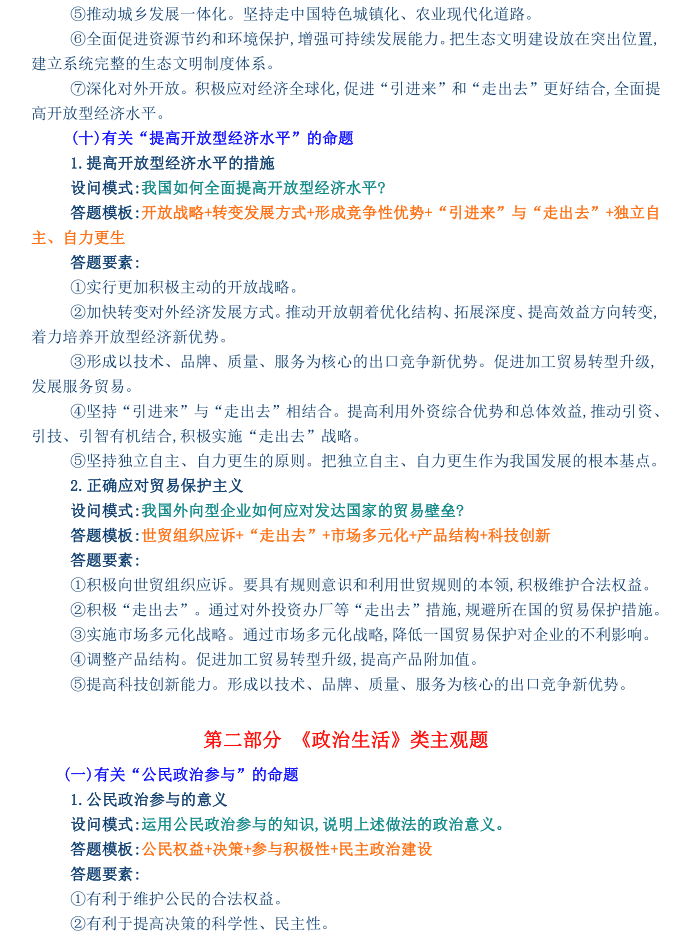 ⑤推动城乡发展一体化。坚持走中国特色城镇化、农业现代化道路。

⑥全面促进资源节约和环境保护,增强可持续发展能力。把生态文明建设放在突出位置,建立系统完整的生态文明制度体系。

⑦深化对外开放。积极应对经济全球化,促进“引进来”和“走出去”更好结合,全面提高开放型经济水平。

(十)有关“提高开放型经济水平”的命题

1.提高开放型经济水平的措施

设问模式:我国如何全面提高开放型经济水平?

答题模板:开放战略+转变发展方式+形成竞争性优势+“引进来”与“走出去”+独立自主、自力更生

答题要素:

①实行更加积极主动的开放战略。

②加快转变对外经济发展方式。推动开放朝着优化结构、拓展深度、提高效益方向转变,着力培养开放型经济新优势。

③形成以技术、品牌、质量、服务为核心的出口竞争新优势。促进加工贸易转型升级,发展服务贸易。

④坚持“引进来”与“走出去”相结合。提高利用外资综合优势和总体效益,推动引资、引技、引智有机结合,积极实施“走出去”战略。

⑤坚持独立自主、自力更生的原则。把独立自主、自力更生作为我国发展的根本基点。

2.正确应对贸易保护主义

设问模式:我国外向型企业如何应对发达国家的贸易壁垒?

答题模板:世贸组织应诉+“走出去”+市场多元化+产品结构+科技创新

答题要素:

①积极向世贸组织应诉。要具有规则意识和利用世贸规则的本领,积极维护合法权益。

②积极“走出去”。通过对外投资办厂等“走出去”措施,规避所在国的贸易保护措施。

③实施市场多元化战略。通过市场多元化战略,降低一国贸易保护对企业的不利影响。

④调整产品结构。促进加工贸易转型升级,提高产品附加值。

⑤提高科技创新能力。形成以技术、品牌、质量、服务为核心的出口竞争新优势。

第二部分 《政治生活》类主观题

(一)有关“公民政治参与”的命题

1.公民政治参与的意义

设问模式:运用公民政治参与的知识,说明上述做法的政治意义。

答题模板:公民权益+决策+参与积极性+民主政治建设

答题要素:

①有利于维护公民的合法权益。

②有利于提高决策的科学性、民主性。